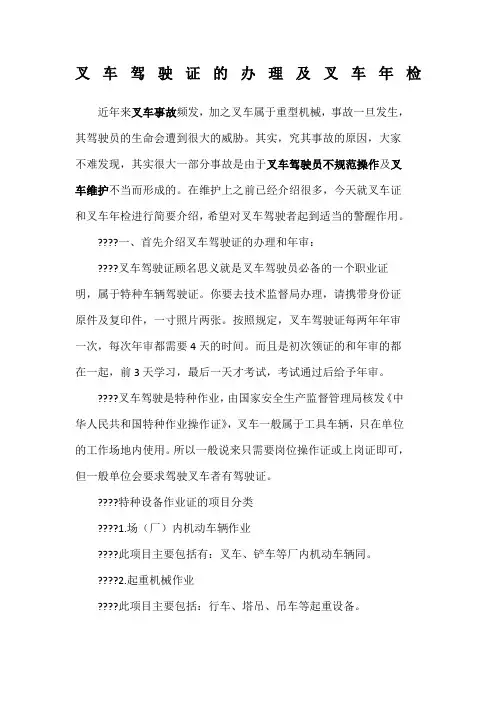 叉车驾驶证的办理及叉车年检

近年来叉车事故频发，加之叉车属于重型机械，事故一旦发生，其驾驶员的生命会遭到很大的威胁。其实，究其事故的原因，大家不难发现，其实很大一部分事故是由于叉车驾驶员不规范操作及叉车维护不当而形成的。在维护上之前已经介绍很多，今天就叉车证和叉车年检进行简要介绍，希望对叉车驾驶者起到适当的警醒作用。

????一、首先介绍叉车驾驶证的办理和年审：

????叉车驾驶证顾名思义就是叉车驾驶员必备的一个职业证明，属于特种车辆驾驶证。你要去技术监督局办理，请携带身份证原件及复印件，一寸照片两张。按照规定，叉车驾驶证每两年年审一次，每次年审都需要4天的时间。而且是初次领证的和年审的都在一起，前3天学习，最后一天才考试，考试通过后给予年审。

????叉车驾驶是特种作业，由国家安全生产监督管理局核发《中华人民共和国特种作业操作证》，叉车一般属于工具车辆，只在单位的工作场地内使用。所以一般说来只需要岗位操作证或上岗证即可，但一般单位会要求驾驶叉车者有驾驶证。

????特种设备作业证的项目分类

????1.场（厂）内机动车辆作业

????此项目主要包括有：叉车、铲车等厂内机动车辆同。

????2.起重机械作业

????此项目主要包括：行车、塔吊、吊车等起重设备。